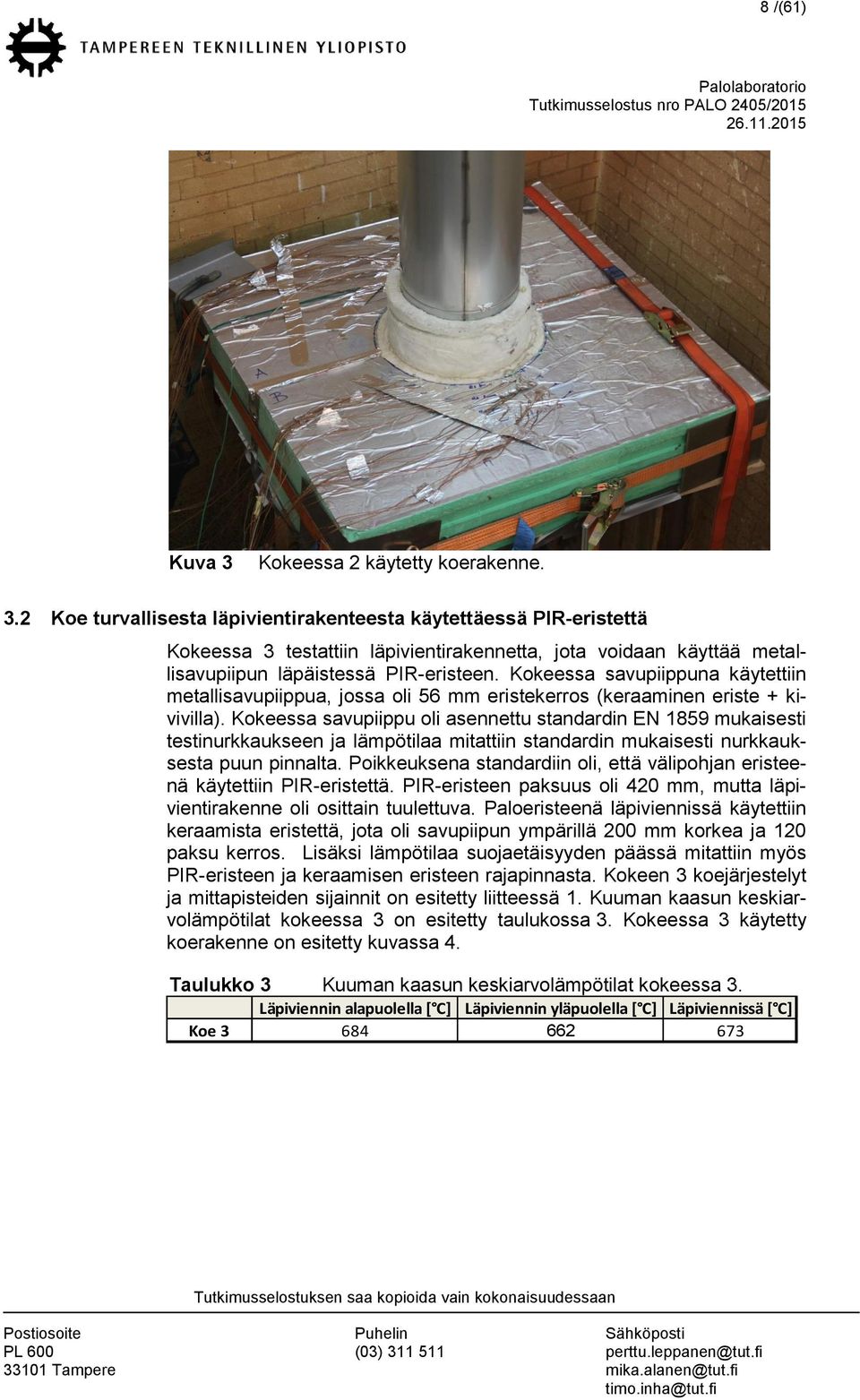 8 /(61)

TAMPEREEN TEKNILLINEN YLIOPISTO

Palolaboratorio
Tutkimusselostus nro PALO 2405/2015
26.11.2015

A
B

Kuva 3 Kokeessa 2 käytetty koerakenne.

3.2 Koe turvallisesta läpivientirakenteesta käytettäessä PIR-eristettä

Kokeessa 3 testattiin läpivientirakennetta, jota voidaan käyttää metallisavupiipun läpäistessä PIR-eristeen. Kokeessa savupiippuna käytettiin metallisavupiippua, jossa oli 56 mm eristekerros (keraaminen eriste + kivivilla). Kokeessa savupiippu oli asennettu standardin EN 1859 mukaisesti testinurkkaukseen ja lämpötilaa mitattiin standardin mukaisesti nurkkauksesta puun pinnalta. Poikkeuksena standardiin oli, että välipohjan eristeenä käytettiin PIR-eristettä. PIR-eristeen paksuus oli 420 mm, mutta läpivientirakenne oli osittain tuulettuva. Paloeristeenä läpiviennissä käytettiin keraamista eristettä, jota oli savupiipun ympärillä 200 mm korkea ja 120 paksu kerros. Lisäksi lämpötilaa suojaetäisyyden päässä mitattiin myös PIR-eristeen ja keraamisen eristeen rajapinnasta. Kokeen 3 koejärjestelyt ja mittapisteiden sijainnit on esitetty liitteessä 1. Kuuman kaasun keskiarvolämpötilat kokeessa 3 on esitetty taulukossa 3. Kokeessa 3 käytetty koerakenne on esitetty kuvassa 4.

Taulukko 3 Kuuman kaasun keskiarvolämpötilat kokeessa 3.

| | Läpiviennin alapuolella [°C] | Läpiviennin yläpuolella [°C] | Läpiviennissä [°C] |
|---|---|---|---|
| Koe 3 | 684 | 662 | 673 |

Tutkimusselostuksen saa kopioida vain kokonaisuudessaan

Postiosoite
PL 600
33101 Tampere

Puhelin
(03) 311 511

Sähköposti
perttu.leppanen@tut.fi
mika.alanen@tut.fi
timo.inha@tut.fi